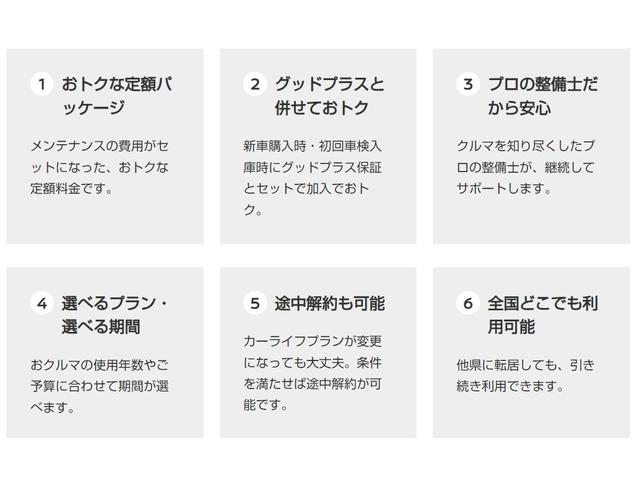 1 おトクな定額パッケージ

メンテナンスの費用がセットになった、おトクな定額料金です。

2 グッドプラスと併せておトク

新車購入時・初回車検入庫時にグッドプラス保証とセットで加入でおトク。

3 プロの整備士だから安心

クルマを知り尽くしたプロの整備士が、継続してサポートします。

4 選べるプラン・選べる期間

おクルマの使用年数やご予算に合わせて期間が選べます。

5 途中解約も可能

カーライフプランが変更になっても大丈夫。条件を満たせば途中解約が可能です。

6 全国どこでも利用可能

他県に転居しても、引き続き利用できます。